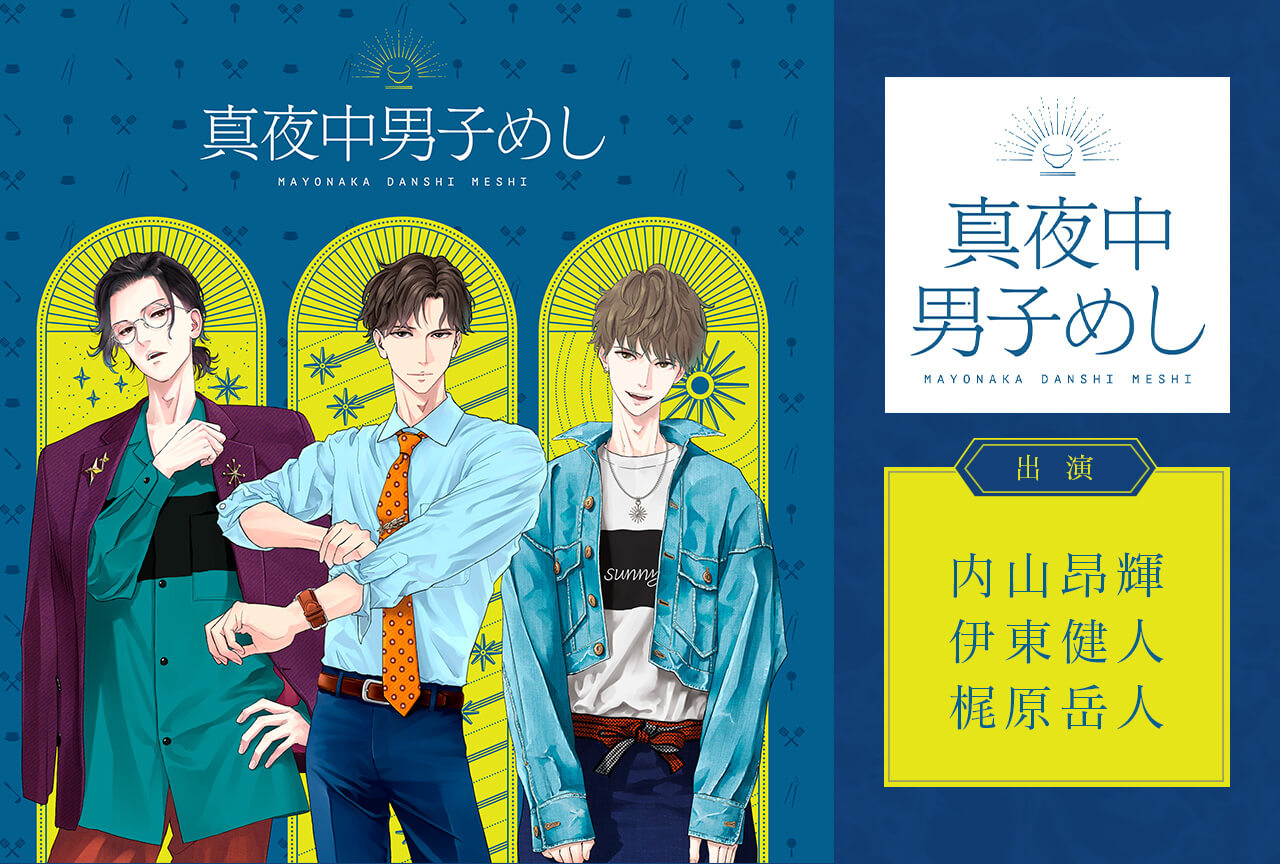 真夜中男子めし
MAYONAKA DANSHI MESHI

sunny

真夜中男子めし
MAYONAKA DANSHI MESHI

出演

内山昂輝
伊東健人
梶原岳人